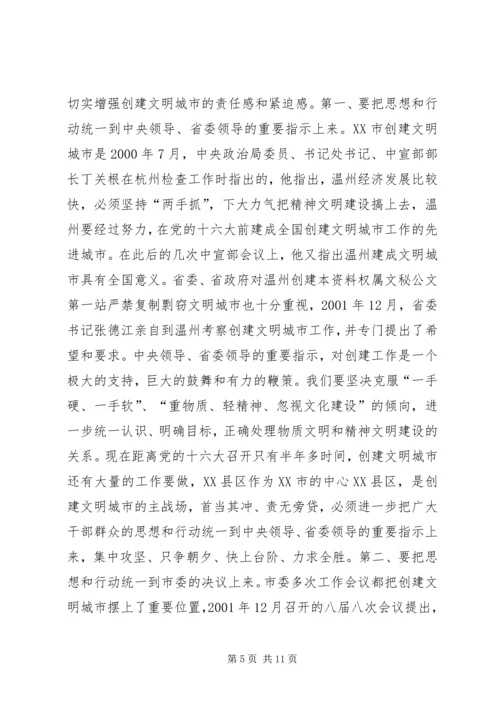 切实增强创建文明城市的责任感和紧迫感。第一、要把思想和行动统一到中央领导、省委领导的重要指示上来。XX 市创建文明城市是 2000 年 7 月，中央政治局委员、书记处书记、中宣部部长丁关根在杭州检查工作时指出的，他指出，温州经济发展比较快，必须坚持“两手抓”，下大力气把精神文明建设搞上去，温州要经过努力，在党的十六大前建成全国创建文明城市工作的先进城市。在此后的几次中宣部会议上，他又指出温州建成文明城市具有全国意义。省委、省政府对温州创建本资料权属文秘公文第一站严禁复制剽窃文明城市也十分重视，2001 年 12 月，省委书记张德江亲自到温州考察创建文明城市工作，并专门提出了希望和要求。中央领导、省委领导的重要指示，对创建工作是一个极大的支持，巨大的鼓舞和有力的鞭策。我们要坚决克服“一手硬、一手软”、“重物质、轻精神、忽视文化建设”的倾向，进一步统一认识、明确目标，正确处理物质文明和精神文明建设的关系。现在距离党的十六大召开只有半年多时间，创建文明城市还有大量的工作要做，XX 县区作为 XX 市的中心 XX 县区，是创建文明城市的主战场，首当其冲、责无旁贷，必须进一步把广大干部群众的思想和行动统一到中央领导、省委领导的重要指示上来，集中攻坚、只争朝夕、快上台阶、力求全胜。第二、要把思想和行动统一到市委的决议上来。市委多次工作会议都把创建文明城市摆上了重要位置，2001 年 12 月召开的八届八次会议提出，

第 5 页 共 11 页